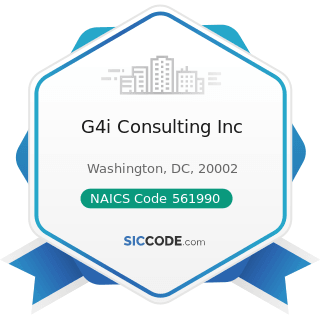 G4i Consulting Inc

Washington, DC, 20002

NAICS Code 561990

SICCODE.com